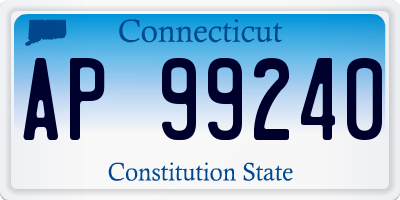 Connecticut

AP 99240

Constitution State